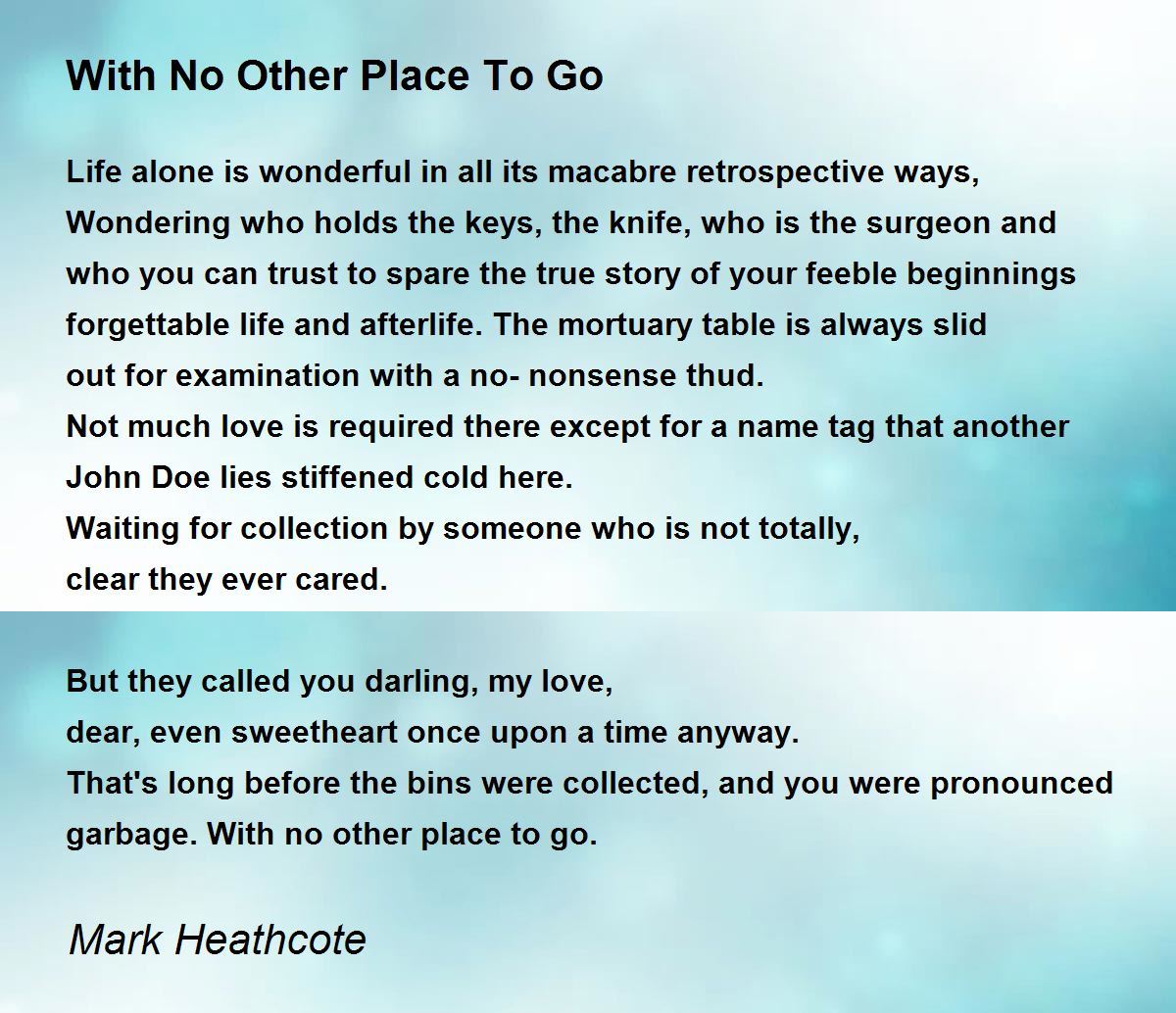 With No Other Place To Go

Life alone is wonderful in all its macabre retrospective ways,
Wondering who holds the keys, the knife, who is the surgeon and
who you can trust to spare the true story of your feeble beginnings
forgettable life and afterlife. The mortuary table is always slid
out for examination with a no- nonsense thud.
Not much love is required there except for a name tag that another
John Doe lies stiffened cold here.
Waiting for collection by someone who is not totally,
clear they ever cared.

But they called you darling, my love,
dear, even sweetheart once upon a time anyway.
That's long before the bins were collected, and you were pronounced
garbage. With no other place to go.

Mark Heathcote